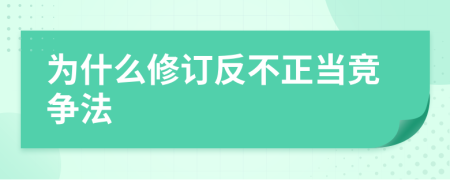 为什么修订反不正当竞争法